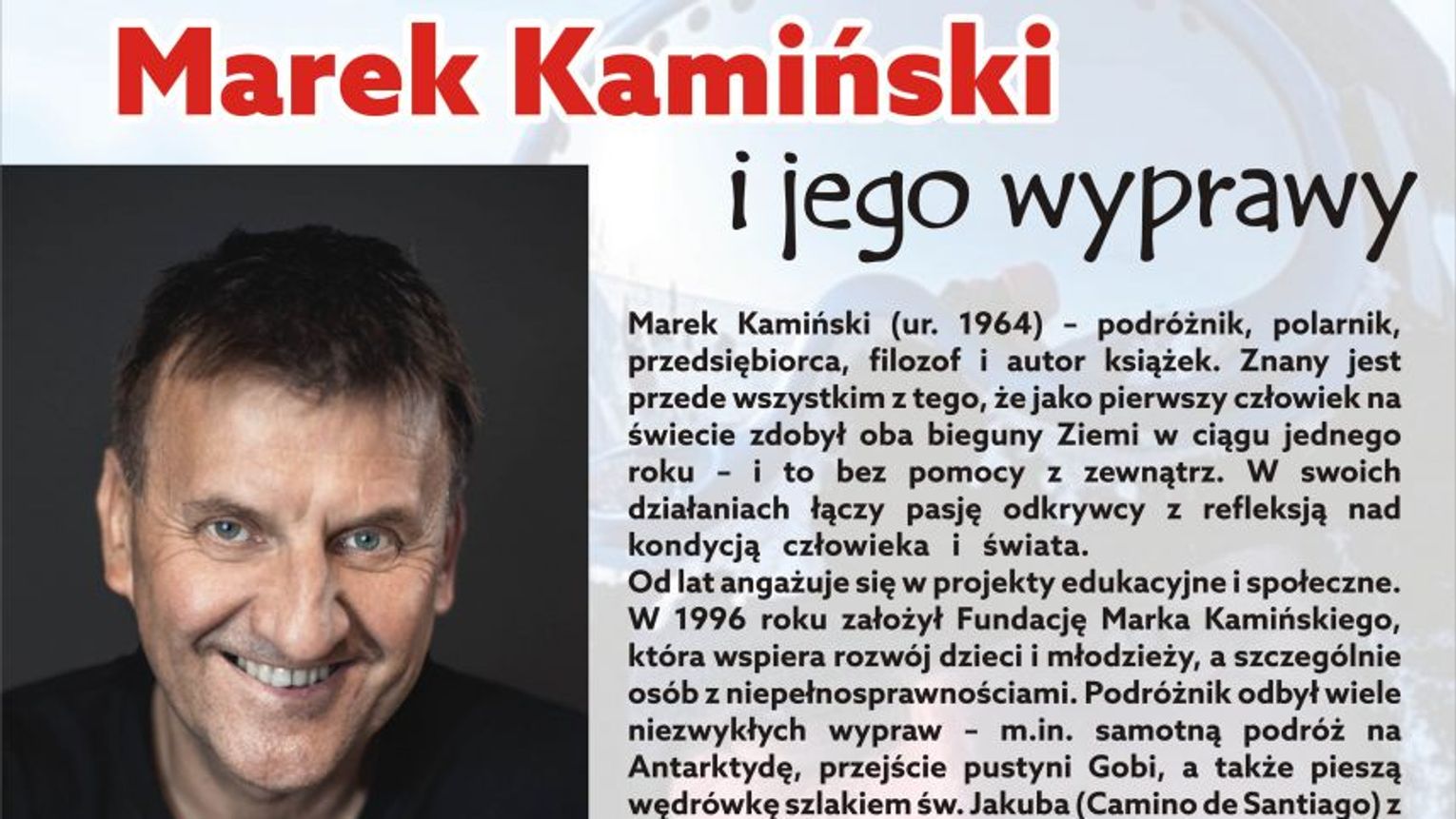 Marek Kamiński

i jego wyprawy

Marek Kamiński (ur. 1964) – podróżnik, polarnik, przedsiębiorca, filozof i autor książek. Znany jest przede wszystkim z tego, że jako pierwszy człowiek na świecie zdobył oba bieguny Ziemi w ciągu jednego roku – i to bez pomocy z zewnątrz. W swoich działaniach łączy pasję odkrywcy z refleksją nad kondycją człowieka i świata.
Od lat angażuje się w projekty edukacyjne i społeczne. W 1996 roku założył Fundację Marka Kamińskiego, która wspiera rozwój dzieci i młodzieży, a szczególnie osób z niepełnosprawnościami. Podróżnik odbył wiele niezwykłych wypraw – m.in. samotną podróż na Antarktydę, przejście pustyni Gobi, a także pieszą wędrówkę szlakiem św. Jakuba (Camino de Santiago) z